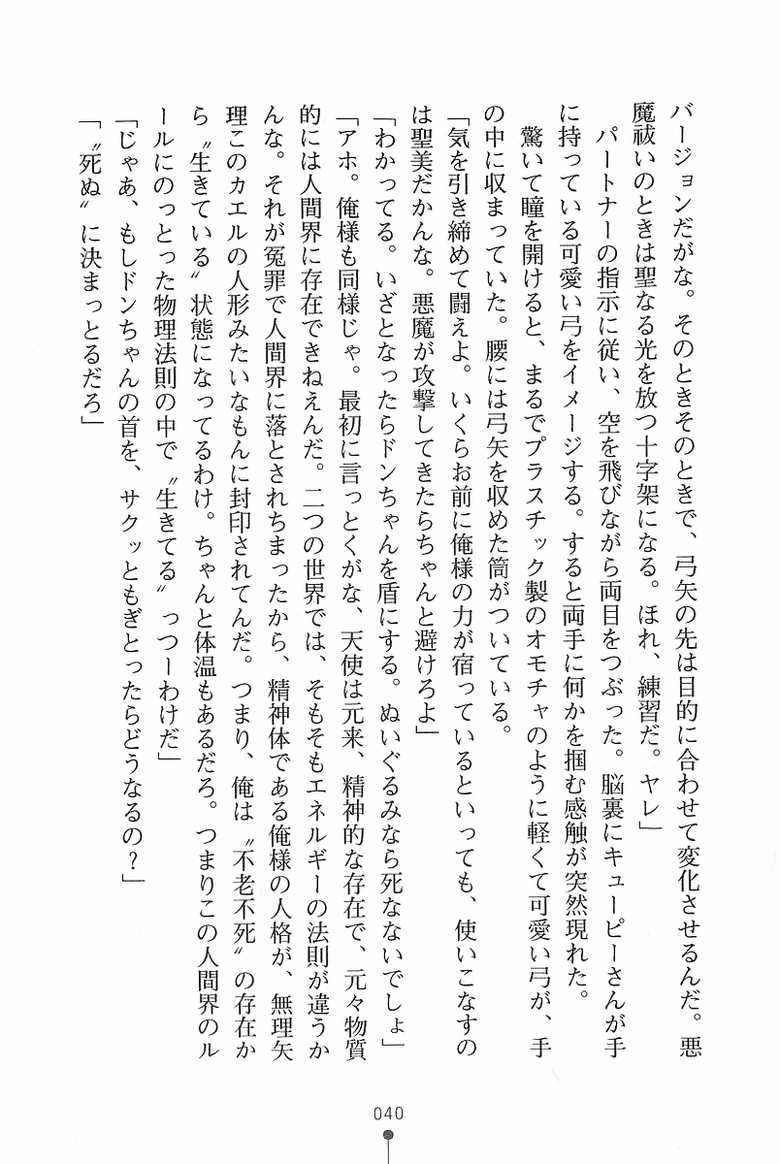 バージョンだがな。そのときそのときで、弓矢の先は目的に合わせて変化させるんだ。悪魔祓いのときは聖なる光を放つ十字架になる。ほれ、練習だ。ヤレ」

パートナーの指示に従い、空を飛びながら両目をつぶった。脳裏にキューピーさんが手に持っている可愛い弓をイメージする。すると両手に何かを掴む感触が突然現れた。

驚いて瞳を開けると、まるでプラスチック製のオモチャのように軽くて可愛い弓が、手の中に収まっていた。腰には弓矢を収めた筒がついている。

「気を引き締めて闘えよ。いくらお前に俺様の力が宿っているといっても、使いこなすのは聖美だかんな。悪魔が攻撃してきたらちゃんと避けろよ」

「わかってる。いざとなったらドンちゃんを盾にする。ぬいぐるみなら死なないでしょ」

「アホ。俺様も同様じゃ。最初に言っとくがな、天使は元来、精神的な存在で、元々物質的には人間界に存在できねえんだ。二つの世界では、そもそもエネルギーの法則が違うかんな。それが冤罪で人間界に落とされちまったから、精神体である俺様の人格が、無理矢理このカエルの人形みたいなもんに封印されてんだ。つまり、俺は〝不老不死〟の存在から〝生きている〟状態になってるわけ。ちゃんと体温もあるだろ。つまりこの人間界のルールにのっとった物理法則の中で〝生きてる〟っつーわけだ」

「じゃあ、もしドンちゃんの首を、サクッともぎとったらどうなるの？」

「〝死ぬ〟に決まっとるだろ」

040